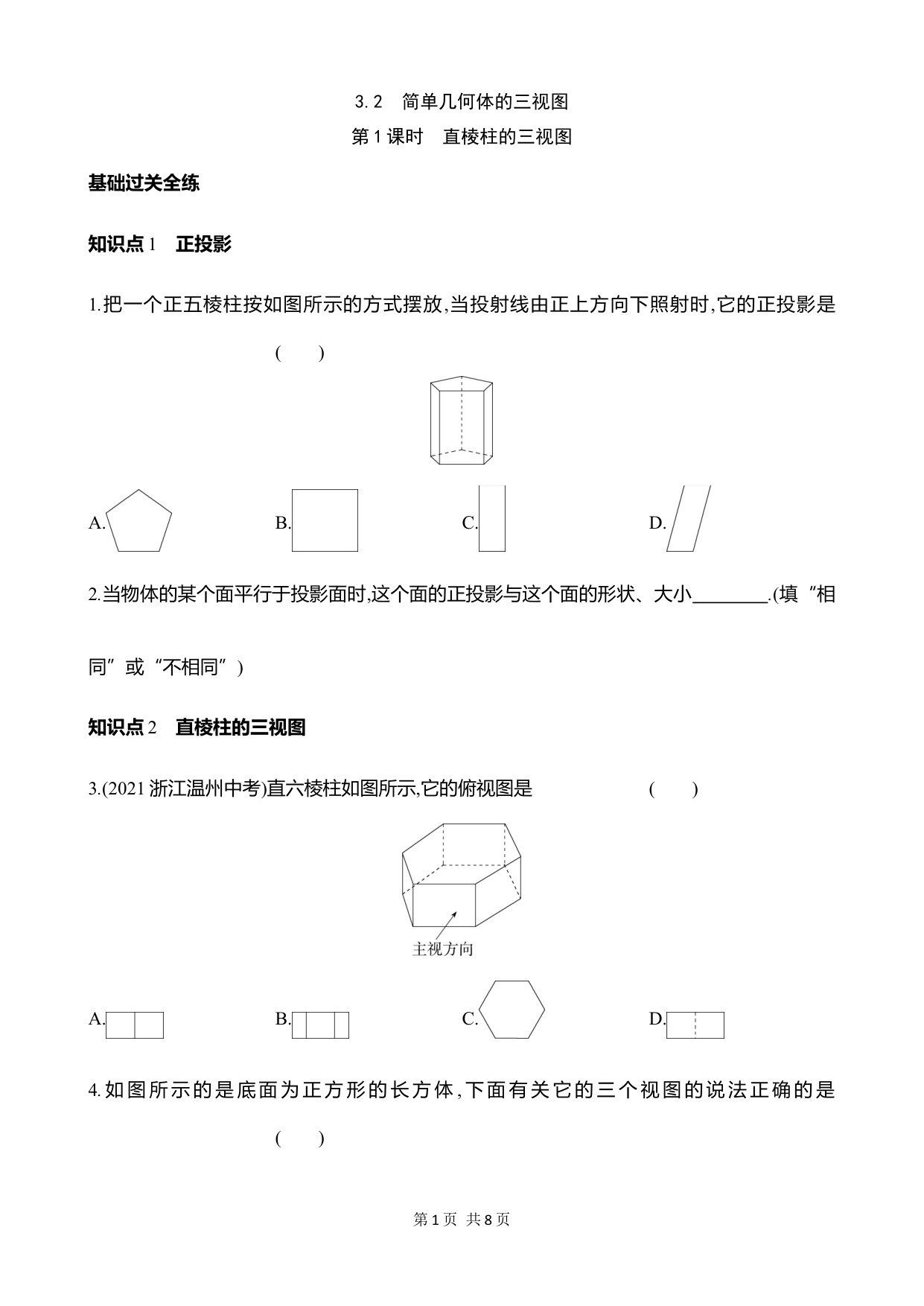 3.2　简单几何体的三视图

第1课时　直棱柱的三视图

基础过关全练

知识点1　正投影

1.把一个正五棱柱按如图所示的方式摆放,当投射线由正上方向下照射时,它的正投影是 (　　)

A.

B.

C.

D.

2.当物体的某个面平行于投影面时,这个面的正投影与这个面的形状、大小________.(填“相同”或“不相同”)

知识点2　直棱柱的三视图

3.(2021浙江温州中考)直六棱柱如图所示,它的俯视图是 (　　)

主视方向

A.

B.

C.

D.

4.如图所示的是底面为正方形的长方体,下面有关它的三个视图的说法正确的是 (　　)

第1页 共8页